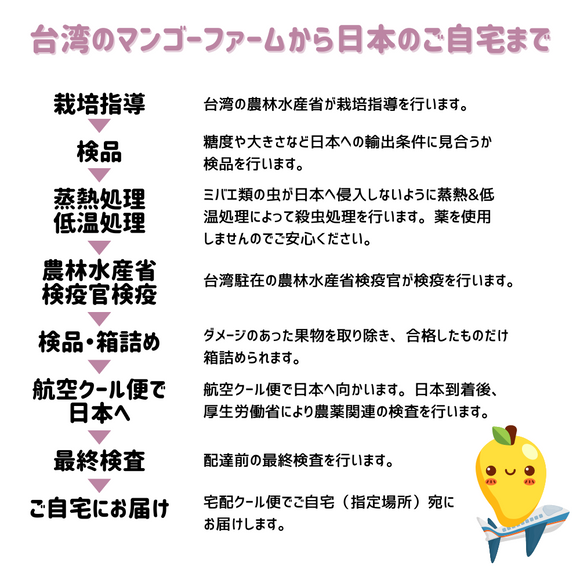 台湾のマンゴーファームから日本のご自宅まで

栽培指導
台湾の農林水産省が栽培指導を行います。

検品
糖度や大きさなど日本への輸出条件に見合うか検品を行います。

蒸熱処理
低温処理
ミバエ類の虫が日本へ侵入しないように蒸熱&低温処理によって殺虫処理を行います。薬を使用しませんのでご安心ください。

農林水産省
検疫官検疫
台湾駐在の農林水産省検疫官が検疫を行います。

検品・箱詰め
ダメージのあった果物を取り除き、合格したものだけ箱詰められます。

航空クール便で
日本へ
航空クール便で日本へ向かいます。日本到着後、厚生労働省により農薬関連の検査を行います。

最終検査
配達前の最終検査を行います。

ご自宅にお届け
宅配クール便でご自宅（指定場所）宛にお届けします。